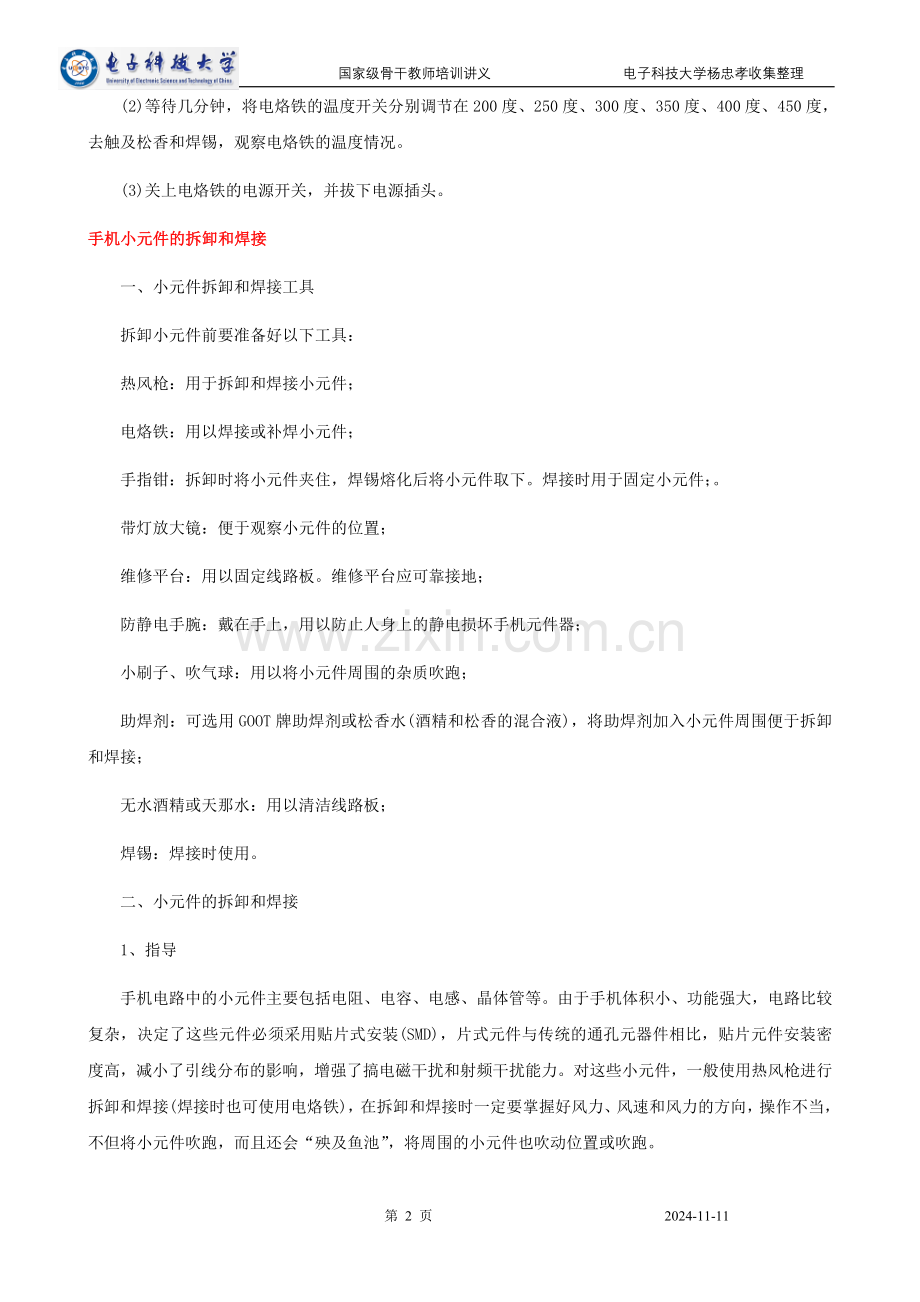 电子科技大学
University of Electronic Science and Technology of China

国家级骨干教师培训讲义

电子科技大学杨忠孝收集整理

(2)等待几分钟，将电烙铁的温度开关分别调节在200度、250度、300度、350度、400度、450度，去触及松香和焊锡，观察电烙铁的温度情况。

(3)关上电烙铁的电源开关，并拔下电源插头。

手机小元件的拆卸和焊接

一、小元件拆卸和焊接工具

拆卸小元件前要准备好以下工具：

热风枪：用于拆卸和焊接小元件；

电烙铁：用以焊接或补焊小元件；

手指钳：拆卸时将小元件夹住，焊锡熔化后将小元件取下。焊接时用于固定小元件；。

带灯放大镜：便于观察小元件的位置；

维修平台：用以固定线路板。维修平台应可靠接地；

防静电手腕：戴在手上，用以防止人身上的静电损坏手机元件器；

小刷子、吹气球：用以将小元件周围的杂质吹跑；

助焊剂：可选用GOOT牌助焊剂或松香水(酒精和松香的混合液)，将助焊剂加入小元件周围便于拆卸和焊接；

无水酒精或天那水：用以清洁线路板；

焊锡：焊接时使用。

二、小元件的拆卸和焊接

1、指导

手机电路中的小元件主要包括电阻、电容、电感、晶体管等。由于手机体积小、功能强大，电路比较复杂，决定了这些元件必须采用贴片式安装(SMD)，片式元件与传统的通孔元器件相比，贴片元件安装密度高，减小了引线分布的影响，增强了搞电磁干扰和射频干扰能力。对这些小元件，一般使用热风枪进行拆卸和焊接(焊接时也可使用电烙铁)，在拆卸和焊接时一定要掌握好风力、风速和风力的方向，操作不当，不但将小元件吹跑，而且还会“殃及鱼池”，将周围的小元件也吹动位置或吹跑。

第 2 页

2024-11-11

www.zixin.com.cn